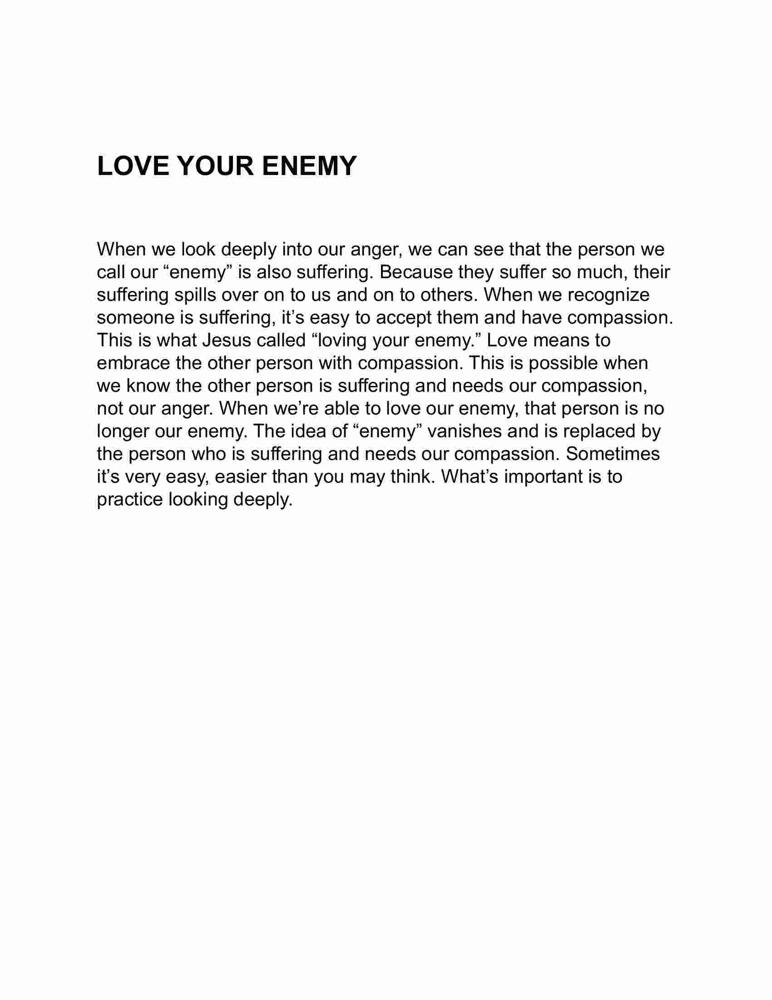 LOVE YOUR ENEMY

When we look deeply into our anger, we can see that the person we call our “enemy” is also suffering. Because they suffer so much, their suffering spills over on to us and on to others. When we recognize someone is suffering, it’s easy to accept them and have compassion. This is what Jesus called “loving your enemy.” Love means to embrace the other person with compassion. This is possible when we know the other person is suffering and needs our compassion, not our anger. When we’re able to love our enemy, that person is no longer our enemy. The idea of “enemy” vanishes and is replaced by the person who is suffering and needs our compassion. Sometimes it’s very easy, easier than you may think. What’s important is to practice looking deeply.